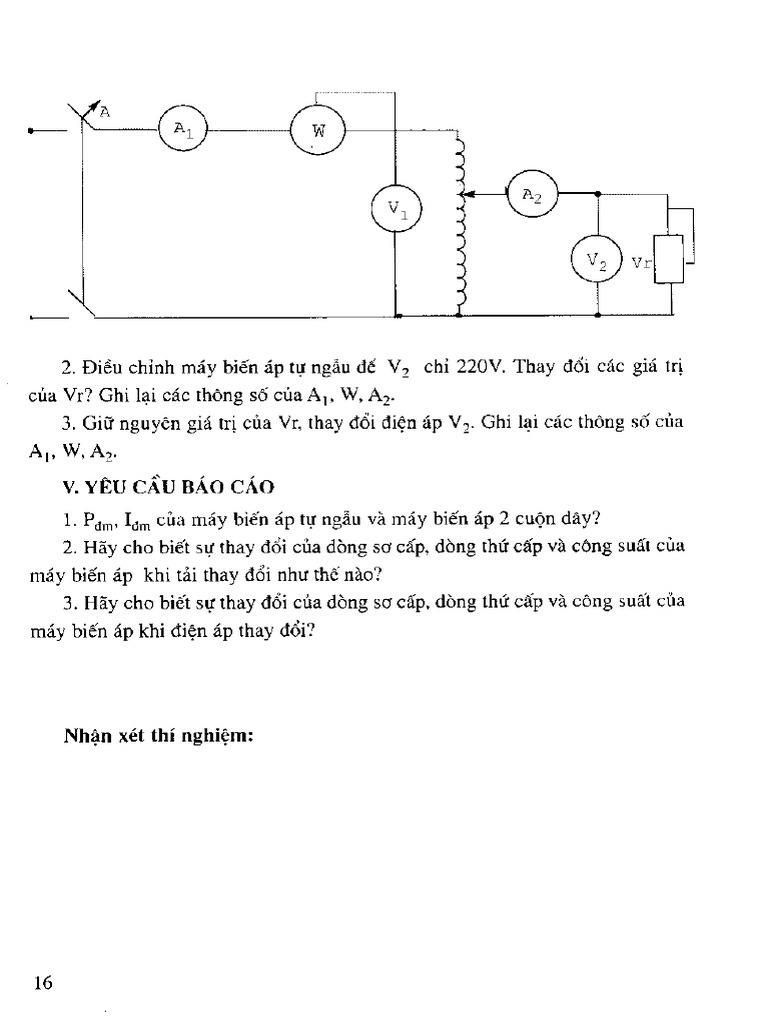 A

$A_1$

W

$V_1$

$A_2$

$V_2$

Vr

2. Điều chỉnh máy biến áp tự ngẫu để $V_2$ chỉ 220V. Thay đổi các giá trị của Vr? Ghi lại các thông số của $A_1$, W, $A_2$.

3. Giữ nguyên giá trị của Vr, thay đổi điện áp $V_2$. Ghi lại các thông số của $A_1$, W, $A_2$.

V. YÊU CẦU BÁO CÁO

1. $P_{dm}$, $I_{dm}$ của máy biến áp tự ngẫu và máy biến áp 2 cuộn dây?

2. Hãy cho biết sự thay đổi của dòng sơ cấp, dòng thứ cấp và công suất của máy biến áp khi tải thay đổi như thế nào?

3. Hãy cho biết sự thay đổi của dòng sơ cấp, dòng thứ cấp và công suất của máy biến áp khi điện áp thay đổi?

Nhận xét thí nghiệm:

16